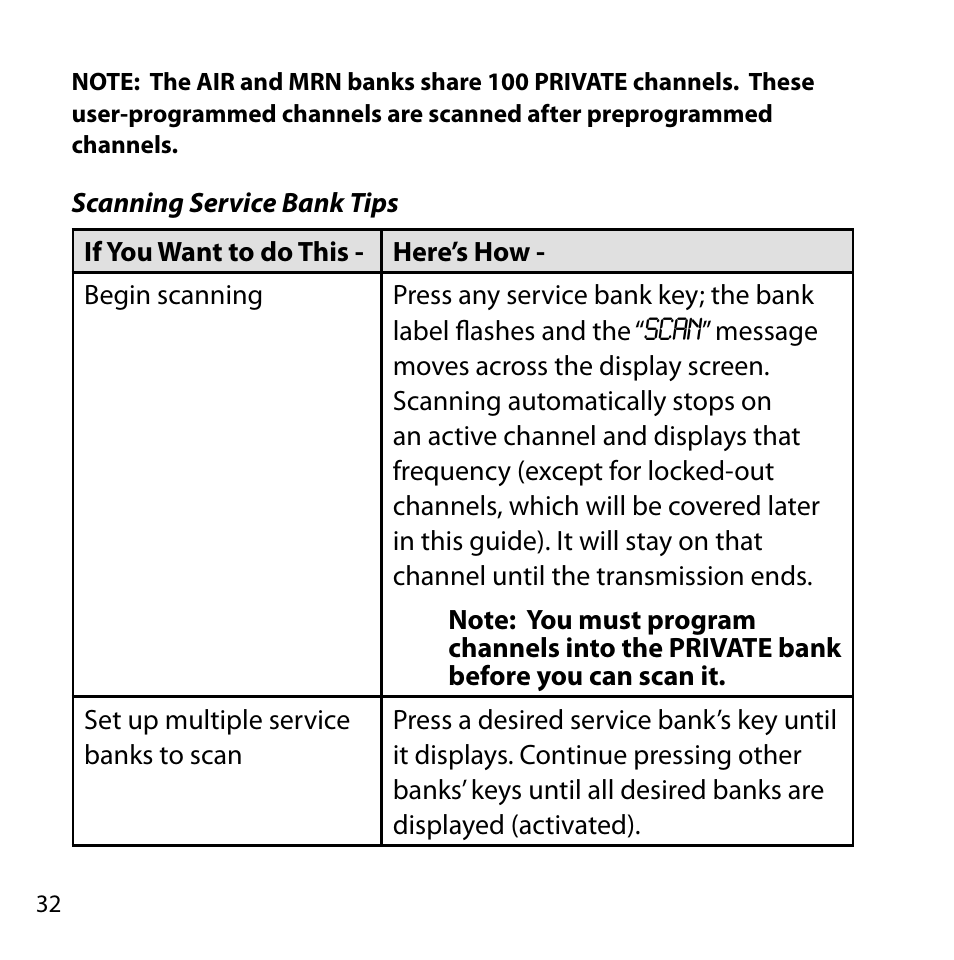 NOTE: The AIR and MRN banks share 100 PRIVATE channels. These user-programmed channels are scanned after preprogrammed channels.

Scanning Service Bank Tips

| If You Want to do This - | Here's How - |
|---|---|
| Begin scanning | Press any service bank key; the bank label flashes and the "SCAN" message moves across the display screen. Scanning automatically stops on an active channel and displays that frequency (except for locked-out channels, which will be covered later in this guide). It will stay on that channel until the transmission ends. Note: You must program channels into the PRIVATE bank before you can scan it. |
| Set up multiple service banks to scan | Press a desired service bank's key until it displays. Continue pressing other banks' keys until all desired banks are displayed (activated). |

32